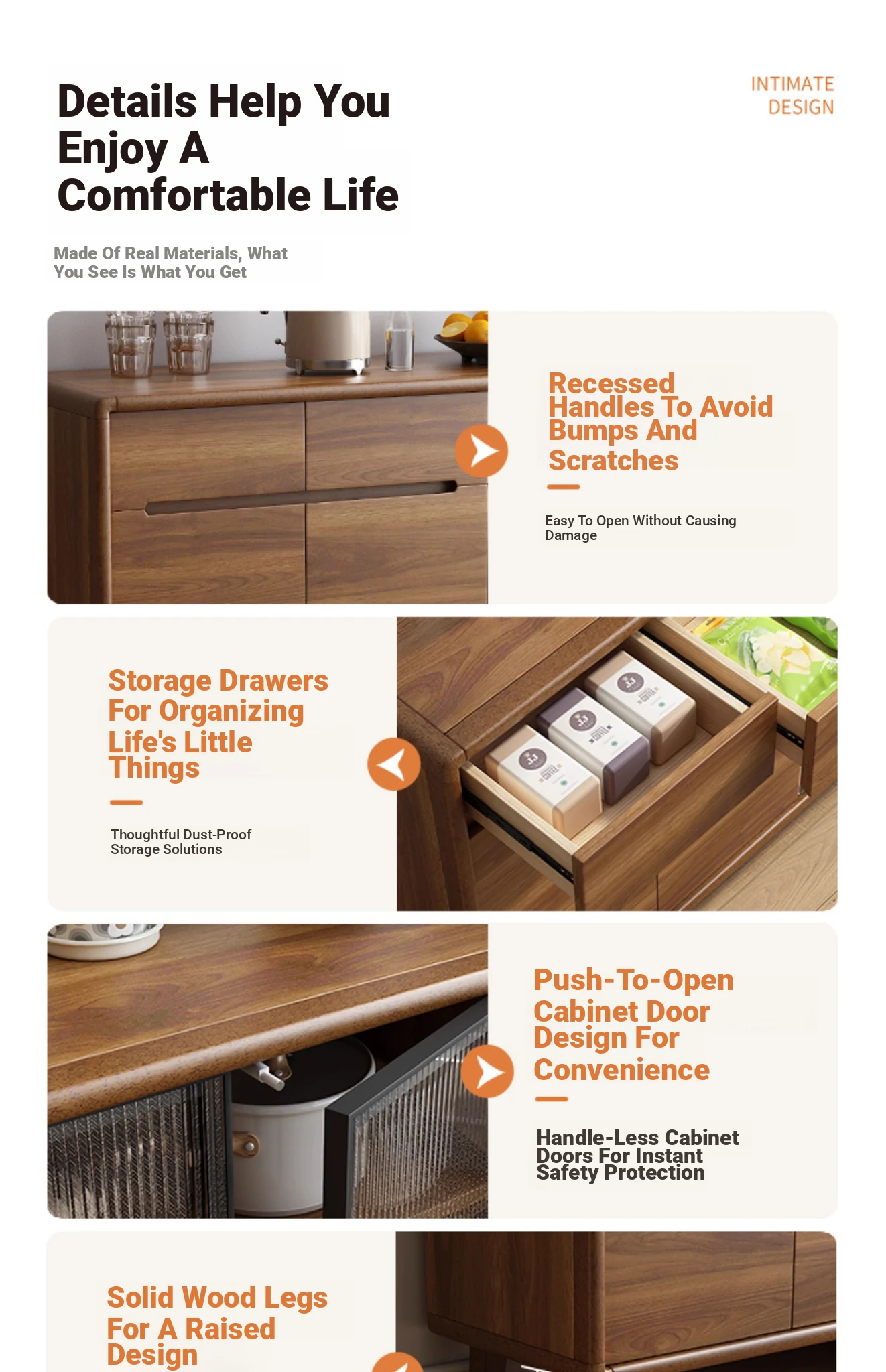 Details Help You Enjoy A Comfortable Life

INTIMATE DESIGN

Made Of Real Materials, What You See Is What You Get

Recessed Handles To Avoid Bumps And Scratches

Easy To Open Without Causing Damage

Storage Drawers For Organizing Life's Little Things

Thoughtful Dust-Proof Storage Solutions

Push-To-Open Cabinet Door Design For Convenience

Handle-Less Cabinet Doors For Instant Safety Protection

Solid Wood Legs For A Raised Design